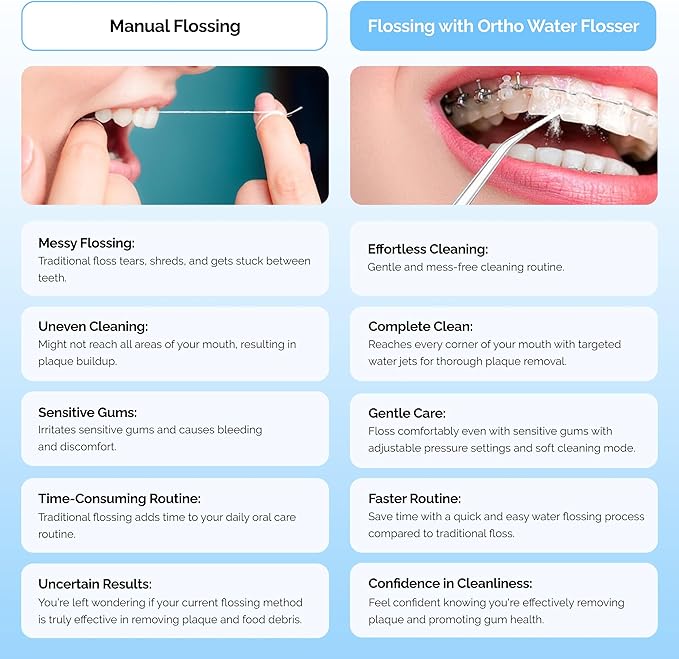 Manual Flossing

Messy Flossing:
Traditional floss tears, shreds, and gets stuck between teeth.

Uneven Cleaning:
Might not reach all areas of your mouth, resulting in plaque buildup.

Sensitive Gums:
Irritates sensitive gums and causes bleeding and discomfort.

Time-Consuming Routine:
Traditional flossing adds time to your daily oral care routine.

Uncertain Results:
You're left wondering if your current flossing method is truly effective in removing plaque and food debris.

Flossing with Ortho Water Flosser

Effortless Cleaning:
Gentle and mess-free cleaning routine.

Complete Clean:
Reaches every corner of your mouth with targeted water jets for thorough plaque removal.

Gentle Care:
Floss comfortably even with sensitive gums with adjustable pressure settings and soft cleaning mode.

Faster Routine:
Save time with a quick and easy water flossing process compared to traditional floss.

Confidence in Cleanliness:
Feel confident knowing you're effectively removing plaque and promoting gum health.